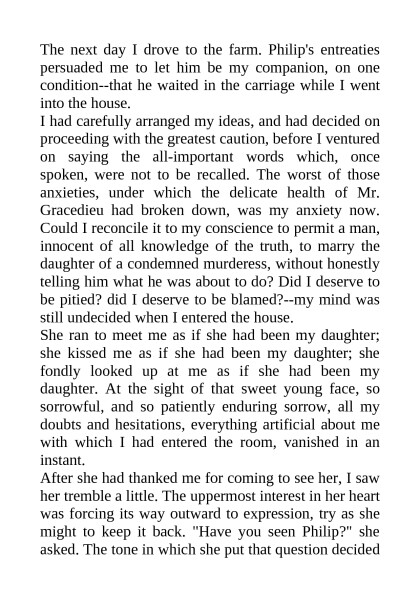 The next day I drove to the farm. Philip's entreaties persuaded me to let him be my companion, on one condition--that he waited in the carriage while I went into the house.

I had carefully arranged my ideas, and had decided on proceeding with the greatest caution, before I ventured on saying the all-important words which, once spoken, were not to be recalled. The worst of those anxieties, under which the delicate health of Mr. Gracedieu had broken down, was my anxiety now. Could I reconcile it to my conscience to permit a man, innocent of all knowledge of the truth, to marry the daughter of a condemned murderess, without honestly telling him what he was about to do? Did I deserve to be pitied? did I deserve to be blamed?--my mind was still undecided when I entered the house.

She ran to meet me as if she had been my daughter; she kissed me as if she had been my daughter; she fondly looked up at me as if she had been my daughter. At the sight of that sweet young face, so sorrowful, and so patiently enduring sorrow, all my doubts and hesitations, everything artificial about me with which I had entered the room, vanished in an instant.

After she had thanked me for coming to see her, I saw her tremble a little. The uppermost interest in her heart was forcing its way outward to expression, try as she might to keep it back. "Have you seen Philip?" she asked. The tone in which she put that question decided